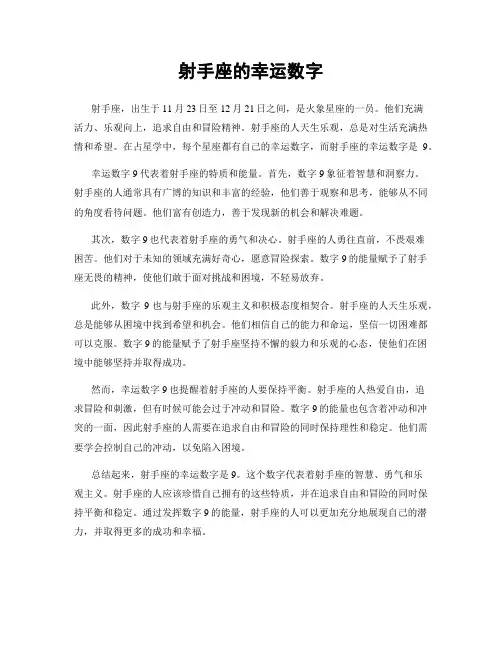 射手座的幸运数字

射手座，出生于 11 月 23 日至 12 月 21 日之间，是火象星座的一员。他们充满活力、乐观向上，追求自由和冒险精神。射手座的人天生乐观，总是对生活充满热情和希望。在占星学中，每个星座都有自己的幸运数字，而射手座的幸运数字是 9。

幸运数字 9 代表着射手座的特质和能量。首先，数字 9 象征着智慧和洞察力。射手座的人通常具有广博的知识和丰富的经验，他们善于观察和思考，能够从不同的角度看待问题。他们富有创造力，善于发现新的机会和解决难题。

其次，数字 9 也代表着射手座的勇气和决心。射手座的人勇往直前，不畏艰难困苦。他们对于未知的领域充满好奇心，愿意冒险探索。数字 9 的能量赋予了射手座无畏的精神，使他们敢于面对挑战和困境，不轻易放弃。

此外，数字 9 也与射手座的乐观主义和积极态度相契合。射手座的人天生乐观，总是能够从困境中找到希望和机会。他们相信自己的能力和命运，坚信一切困难都可以克服。数字 9 的能量赋予了射手座坚持不懈的毅力和乐观的心态，使他们在困境中能够坚持并取得成功。

然而，幸运数字 9 也提醒着射手座的人要保持平衡。射手座的人热爱自由，追求冒险和刺激，但有时候可能会过于冲动和冒险。数字 9 的能量也包含着冲动和冲突的一面，因此射手座的人需要在追求自由和冒险的同时保持理性和稳定。他们需要学会控制自己的冲动，以免陷入困境。

总结起来，射手座的幸运数字是 9。这个数字代表着射手座的智慧、勇气和乐观主义。射手座的人应该珍惜自己拥有的这些特质，并在追求自由和冒险的同时保持平衡和稳定。通过发挥数字 9 的能量，射手座的人可以更加充分地展现自己的潜力，并取得更多的成功和幸福。